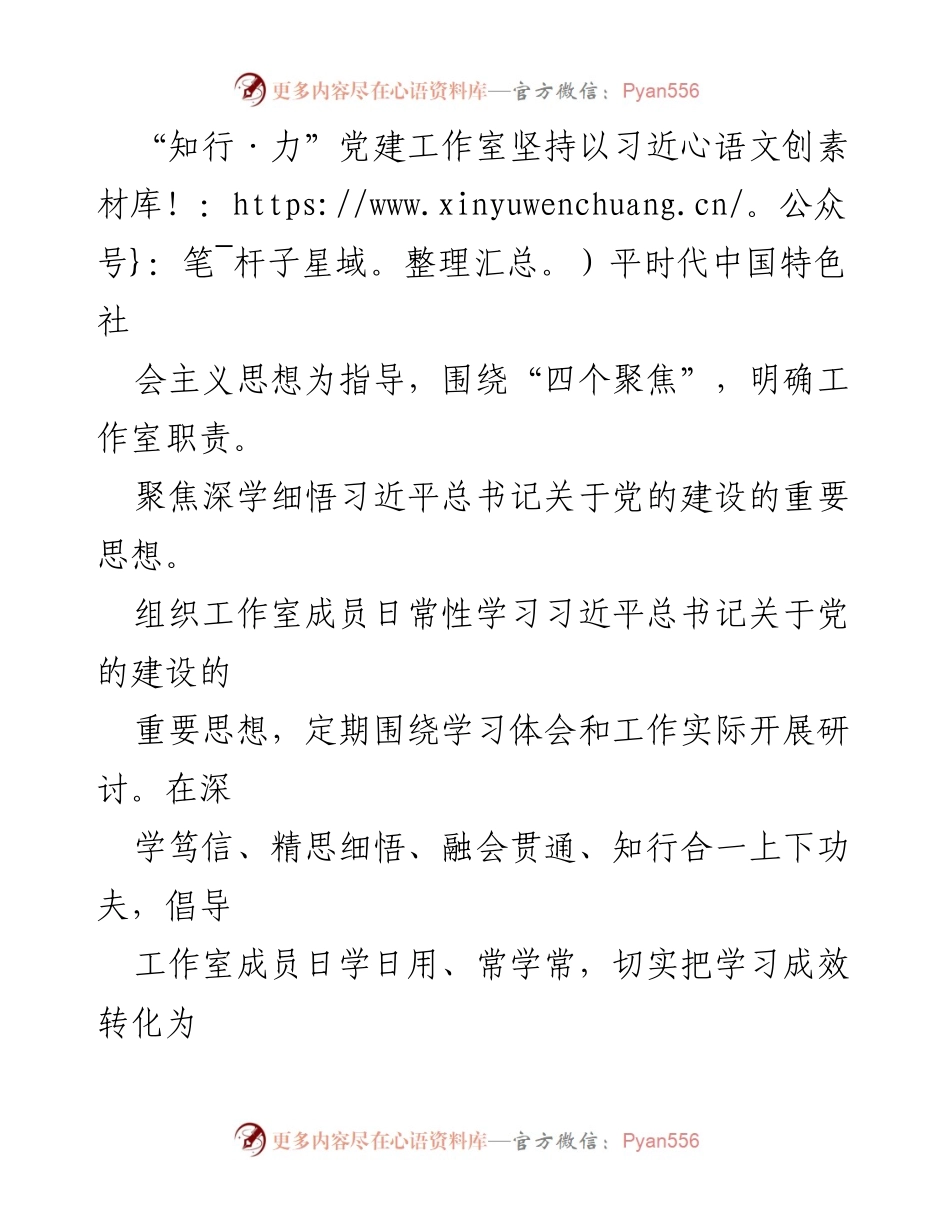 更多内容尽在心语资料库—官方微信：Pyan556

“知行·力”党建工作室坚持以习近心语文创素材库！：https://www.xinyuwenchuang.cn/。公众号}：笔¯杆子星域。整理汇总。）平时代中国特色社

会主义思想为指导，围绕“四个聚焦”，明确工作室职责。

聚焦深学细悟习近平总书记关于党的建设的重要思想。

组织工作室成员日常性学习习近平总书记关于党的建设的

重要思想，定期围绕学习体会和工作实际开展研讨。在深

学笃信、精思细悟、融会贯通、知行合一上下功夫，倡导

工作室成员日学日用、常学常，切实把学习成效转化为

更多内容尽在心语资料库—官方微信：Pyan556